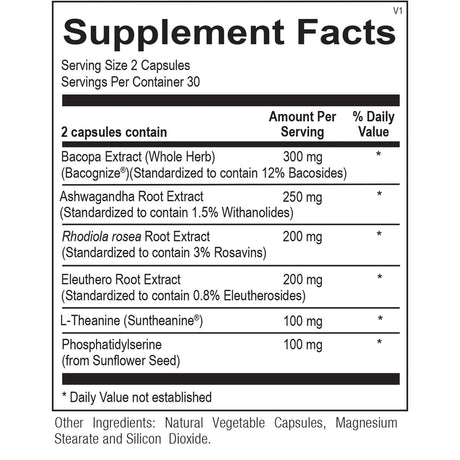 V1

Supplement Facts

Serving Size 2 Capsules
Servings Per Container 30

| 2 capsules contain | Amount Per Serving | % Daily Value |
|---|---|---|
| Bacopa Extract (Whole Herb) (Bacognize®)(Standardized to contain 12% Bacosides) | 300 mg | * |
| Ashwagandha Root Extract (Standardized to contain 1.5% Withanolides) | 250 mg | * |
| Rhodiola rosea Root Extract (Standardized to contain 3% Rosavins) | 200 mg | * |
| Eleuthero Root Extract (Standardized to contain 0.8% Eleutherosides) | 200 mg | * |
| L-Theanine (Suntheanine®) | 100 mg | * |
| Phosphatidylserine (from Sunflower Seed) | 100 mg | * |

* Daily Value not established

Other Ingredients: Natural Vegetable Capsules, Magnesium Stearate and Silicon Dioxide.